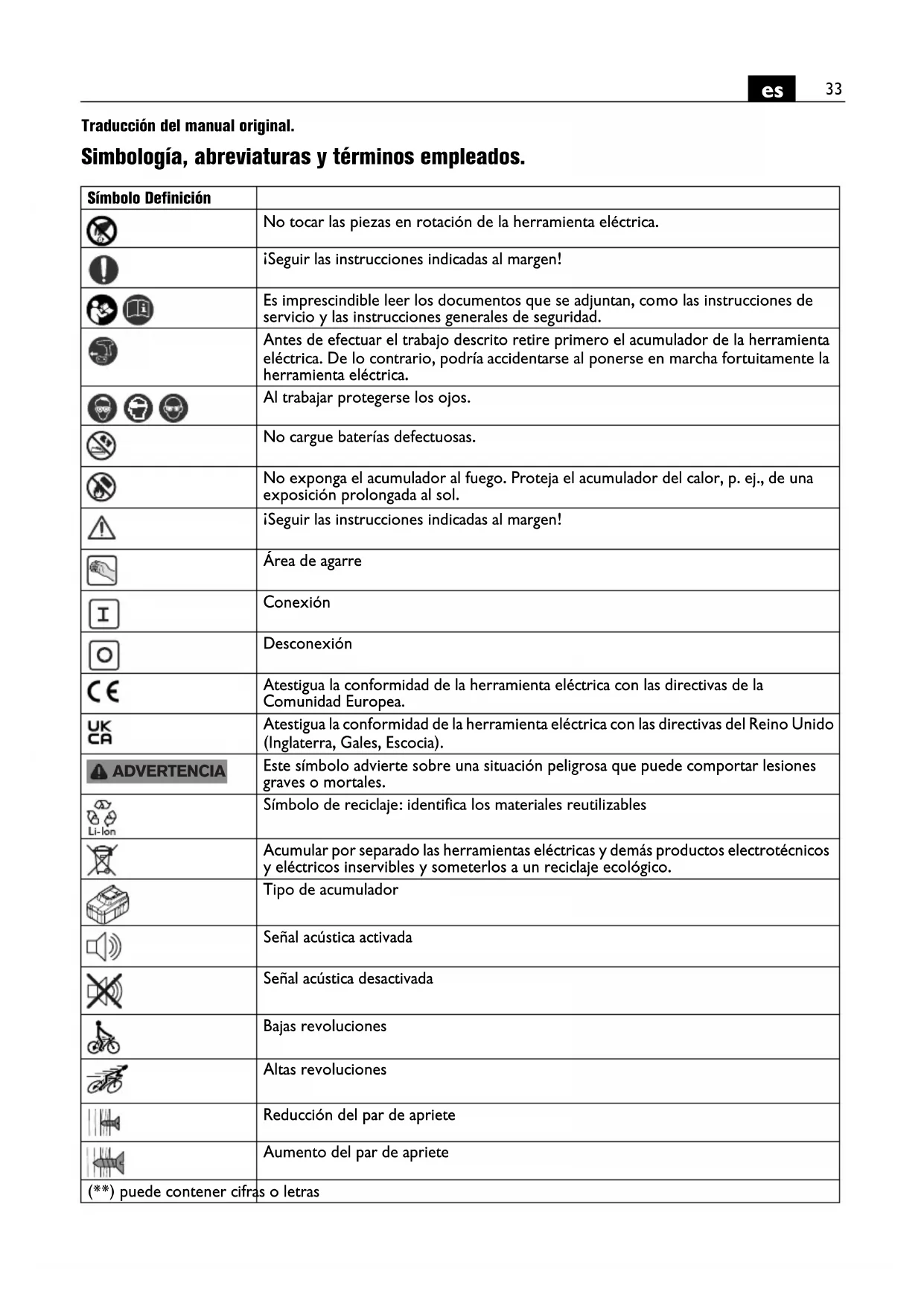 es 33

Traducción del manual original.

Simbología, abreviaturas y términos empleados.

| Símbolo Definición | |
|---|---|
| | No tocar las piezas en rotación de la herramienta eléctrica. |
| | ¡Seguir las instrucciones indicadas al margen! |
| | Es imprescindible leer los documentos que se adjuntan, como las instrucciones de servicio y las instrucciones generales de seguridad. |
| | Antes de efectuar el trabajo descrito retire primero el acumulador de la herramienta eléctrica. De lo contrario, podría accidentarse al ponerse en marcha fortuitamente la herramienta eléctrica. |
| | Al trabajar protegerse los ojos. |
| | No cargue baterías defectuosas. |
| | No exponga el acumulador al fuego. Proteja el acumulador del calor, p. ej., de una exposición prolongada al sol. |
| | ¡Seguir las instrucciones indicadas al margen! |
| | Área de agarre |
| I | Conexión |
| O | Desconexión |
| CE | Atestigua la conformidad de la herramienta eléctrica con las directivas de la Comunidad Europea. |
| UK CA | Atestigua la conformidad de la herramienta eléctrica con las directivas del Reino Unido (Inglaterra, Gales, Escocia). |
| ADVERTENCIA | Este símbolo advierte sobre una situación peligrosa que puede comportar lesiones graves o mortales. |
| Li-Ion | Símbolo de reciclaje: identifica los materiales reutilizables |
| | Acumular por separado las herramientas eléctricas y demás productos electrotécnicos y eléctricos inservibles y someterlos a un reciclaje ecológico. |
| | Tipo de acumulador |
| | Señal acústica activada |
| | Señal acústica desactivada |
| | Bajas revoluciones |
| | Altas revoluciones |
| | Reducción del par de apriete |
| | Aumento del par de apriete |
| (**) puede contener cifras o letras | |